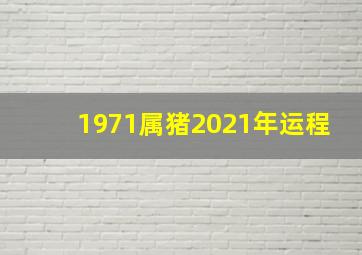 1971属猪2021年运程